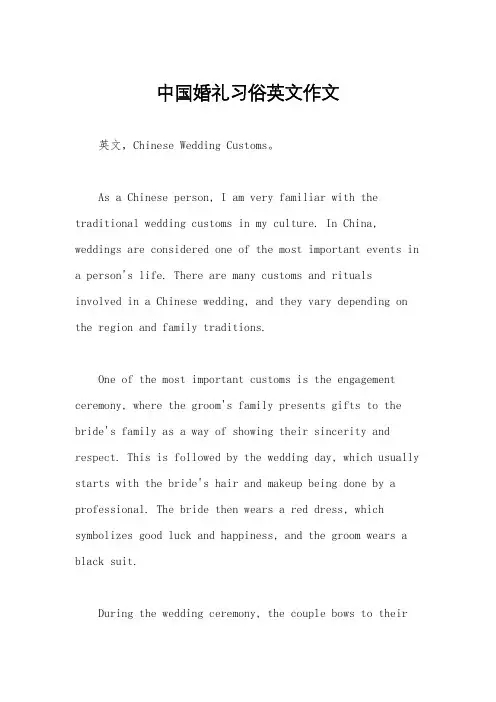 中国婚礼习俗英文作文

英文，Chinese Wedding Customs。

As a Chinese person, I am very familiar with the traditional wedding customs in my culture. In China, weddings are considered one of the most important events in a person's life. There are many customs and rituals involved in a Chinese wedding, and they vary depending on the region and family traditions.

One of the most important customs is the engagement ceremony, where the groom's family presents gifts to the bride's family as a way of showing their sincerity and respect. This is followed by the wedding day, which usually starts with the bride's hair and makeup being done by a professional. The bride then wears a red dress, which symbolizes good luck and happiness, and the groom wears a black suit.

During the wedding ceremony, the couple bows to their